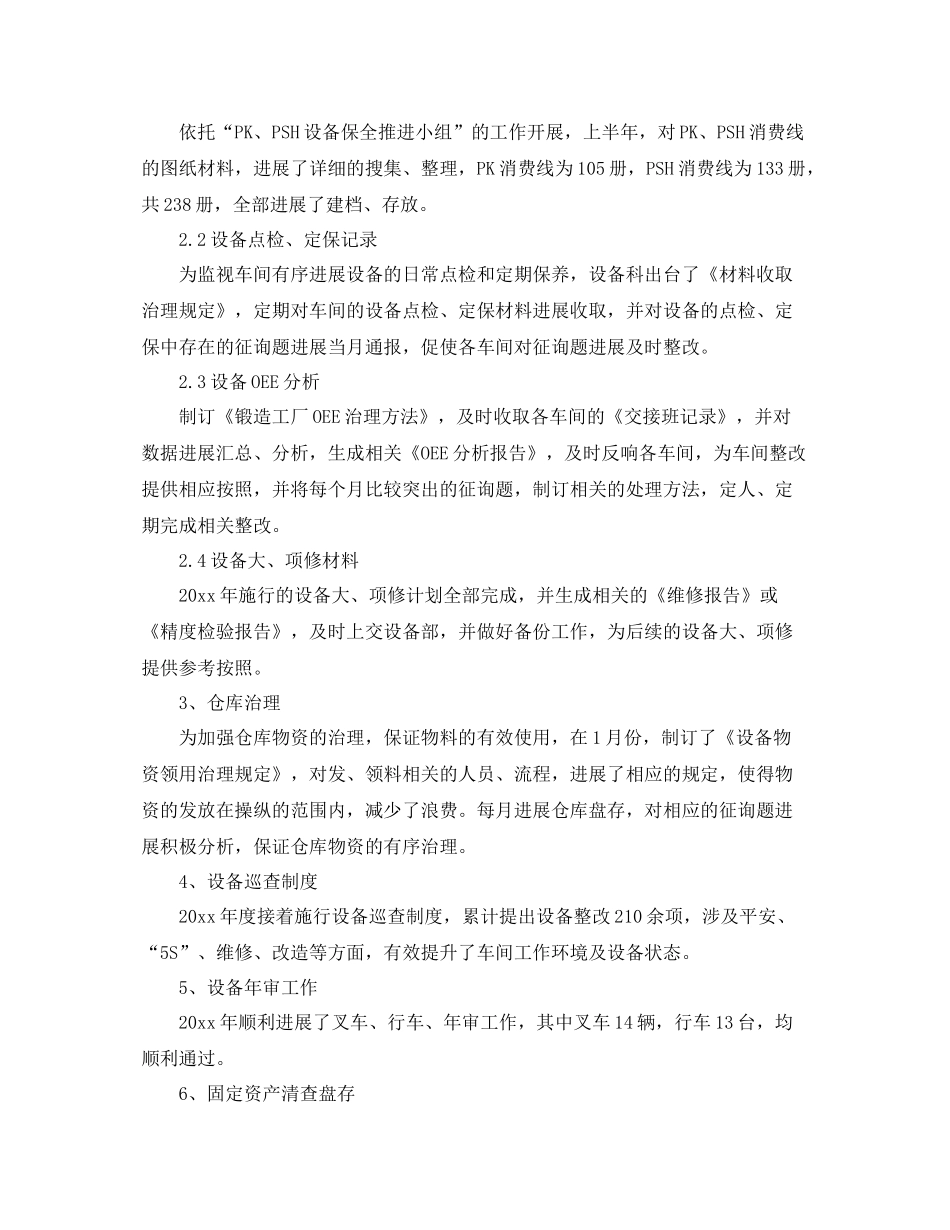 依托“PK、PSH设备保全推进小组”的工作开展，上半年，对PK、PSH消费线的图纸材料，进展了详细的搜集、整理，PK消费线为105册，PSH消费线为133册，共238册，全部进展了建档、存放。

2.2设备点检、定保记录

为监视车间有序进展设备的日常点检和定期保养，设备科出台了《材料收取治理规定》，定期对车间的设备点检、定保材料进展收取，并对设备的点检、定保中存在的征询题进展当月通报，促使各车间对征询题进展及时整改。

2.3设备OEE分析

制订《锻造工厂OEE治理方法》，及时收取各车间的《交接班记录》，并对数据进展汇总、分析，生成相关《OEE分析报告》，及时反响各车间，为车间整改提供相应按照，并将每个月比较突出的征询题，制订相关的处理方法，定人、定期完成相关整改。

2.4设备大、项修材料

20xx年施行的设备大、项修计划全部完成，并生成相关的《维修报告》或《精度检验报告》，及时上交设备部，并做好备份工作，为后续的设备大、项修提供参考按照。

3、仓库治理

为加强仓库物资的治理，保证物料的有效使用，在1月份，制订了《设备物资领用治理规定》，对发、领料相关的人员、流程，进展了相应的规定，使得物资的发放在操纵的范围内，减少了浪费。每月进展仓库盘存，对相应的征询题进展积极分析，保证仓库物资的有序治理。

4、设备巡查制度

20xx年度接着施行设备巡查制度，累计提出设备整改210余项，涉及平安、“5S”、维修、改造等方面，有效提升了车间工作环境及设备状态。

5、设备年审工作

20xx年顺利进展了叉车、行车、年审工作，其中叉车14辆，行车13台，均顺利通过。

6、固定资产清查盘存